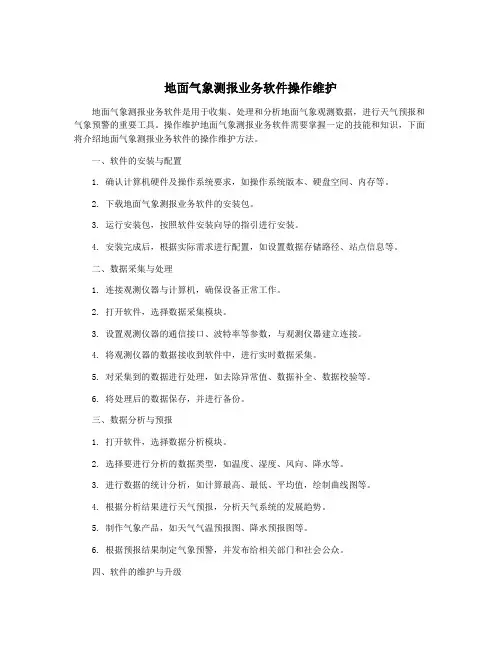 地面气象测报业务软件操作维护

地面气象测报业务软件是用于收集、处理和分析地面气象观测数据，进行天气预报和气象预警的重要工具。操作维护地面气象测报业务软件需要掌握一定的技能和知识，下面将介绍地面气象测报业务软件的操作维护方法。

一、软件的安装与配置

1. 确认计算机硬件及操作系统要求，如操作系统版本、硬盘空间、内存等。

2. 下载地面气象测报业务软件的安装包。

3. 运行安装包，按照软件安装向导的指引进行安装。

4. 安装完成后，根据实际需求进行配置，如设置数据存储路径、站点信息等。

二、数据采集与处理

1. 连接观测仪器与计算机，确保设备正常工作。

2. 打开软件，选择数据采集模块。

3. 设置观测仪器的通信接口、波特率等参数，与观测仪器建立连接。

4. 将观测仪器的数据接收到软件中，进行实时数据采集。

5. 对采集到的数据进行处理，如去除异常值、数据补全、数据校验等。

6. 将处理后的数据保存，并进行备份。

三、数据分析与预报

1. 打开软件，选择数据分析模块。

2. 选择要进行分析的数据类型，如温度、湿度、风向、降水等。

3. 进行数据的统计分析，如计算最高、最低、平均值，绘制曲线图等。

4. 根据分析结果进行天气预报，分析天气系统的发展趋势。

5. 制作气象产品，如天气气温预报图、降水预报图等。

6. 根据预报结果制定气象预警，并发布给相关部门和社会公众。

四、软件的维护与升级